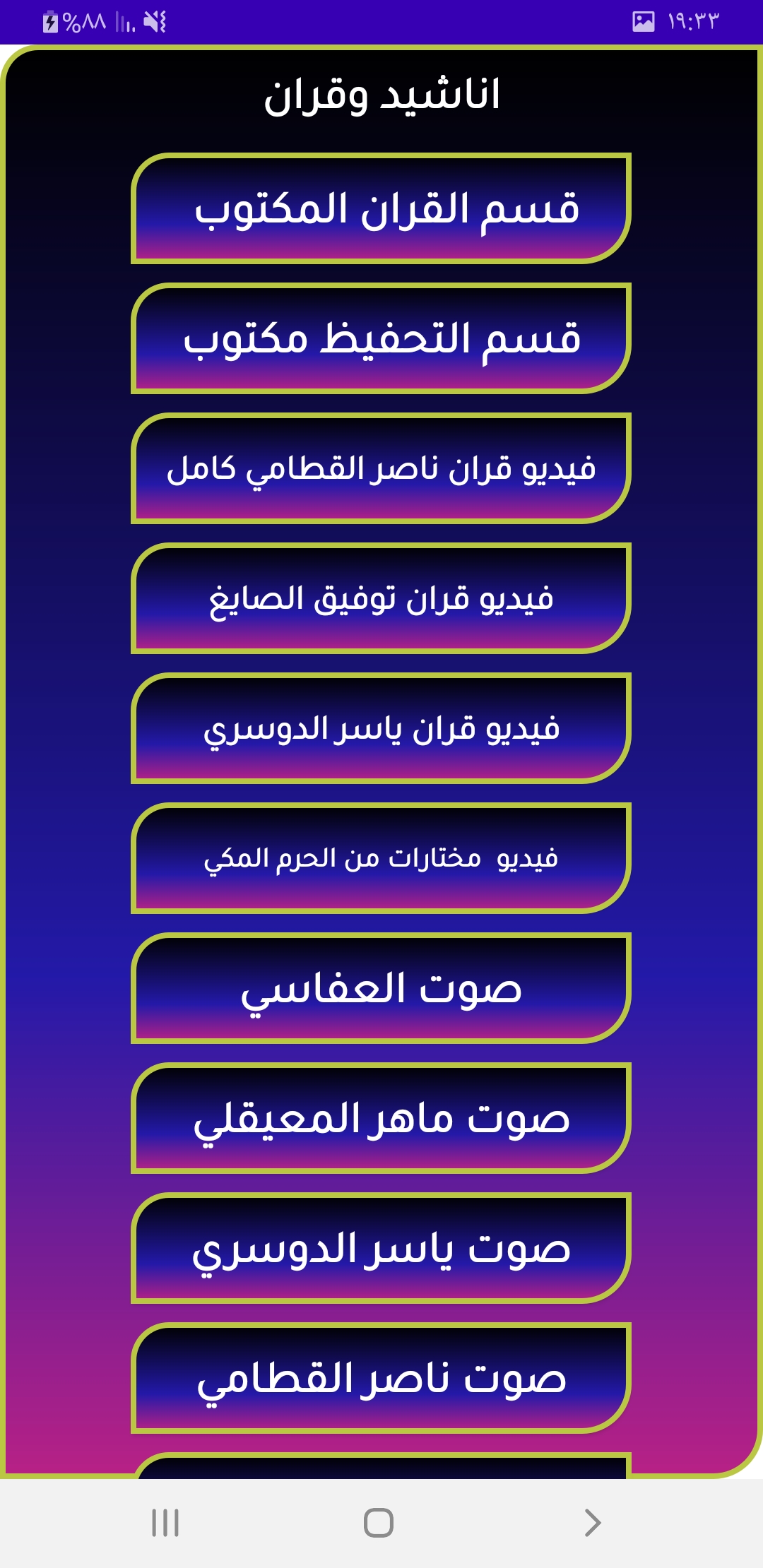 ١٩:٣٣
%٨٨

اناشيد وقران

قسم القران المكتوب

قسم التحفيظ مكتوب

فيديو قران ناصر القطامي كامل

فيديو قران توفيق الصايغ

فيديو قران ياسر الدوسري

فيديو مختارات من الحرم المكي

صوت العفاسي

صوت ماهر المعيقلي

صوت ياسر الدوسري

صوت ناصر القطامي